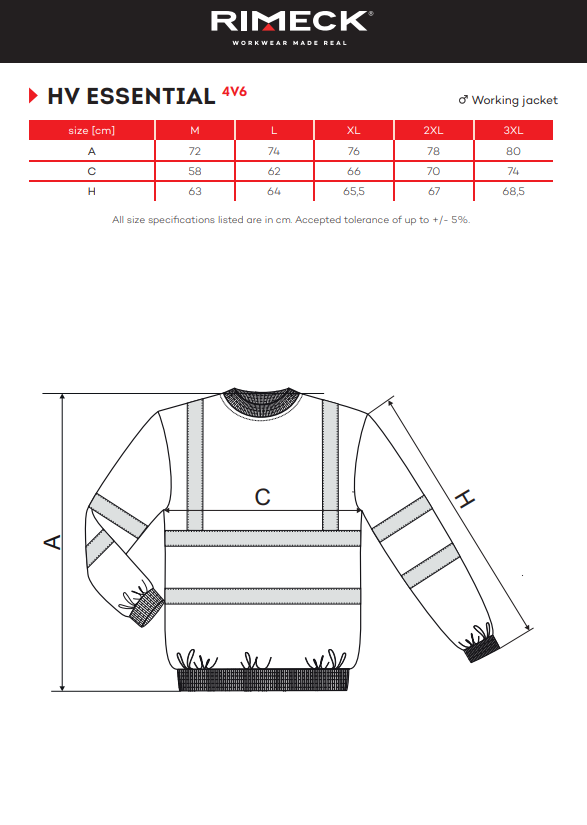 RIMECK®
WORKWEAR MADE REAL

HV ESSENTIAL 4V6

♂ Working jacket

| size [cm] | M | L | XL | 2XL | 3XL |
|---|---|---|---|---|---|
| A | 72 | 74 | 76 | 78 | 80 |
| C | 58 | 62 | 66 | 70 | 74 |
| H | 63 | 64 | 65,5 | 67 | 68,5 |

All size specifications listed are in cm. Accepted tolerance of up to +/- 5%.

A

C

H